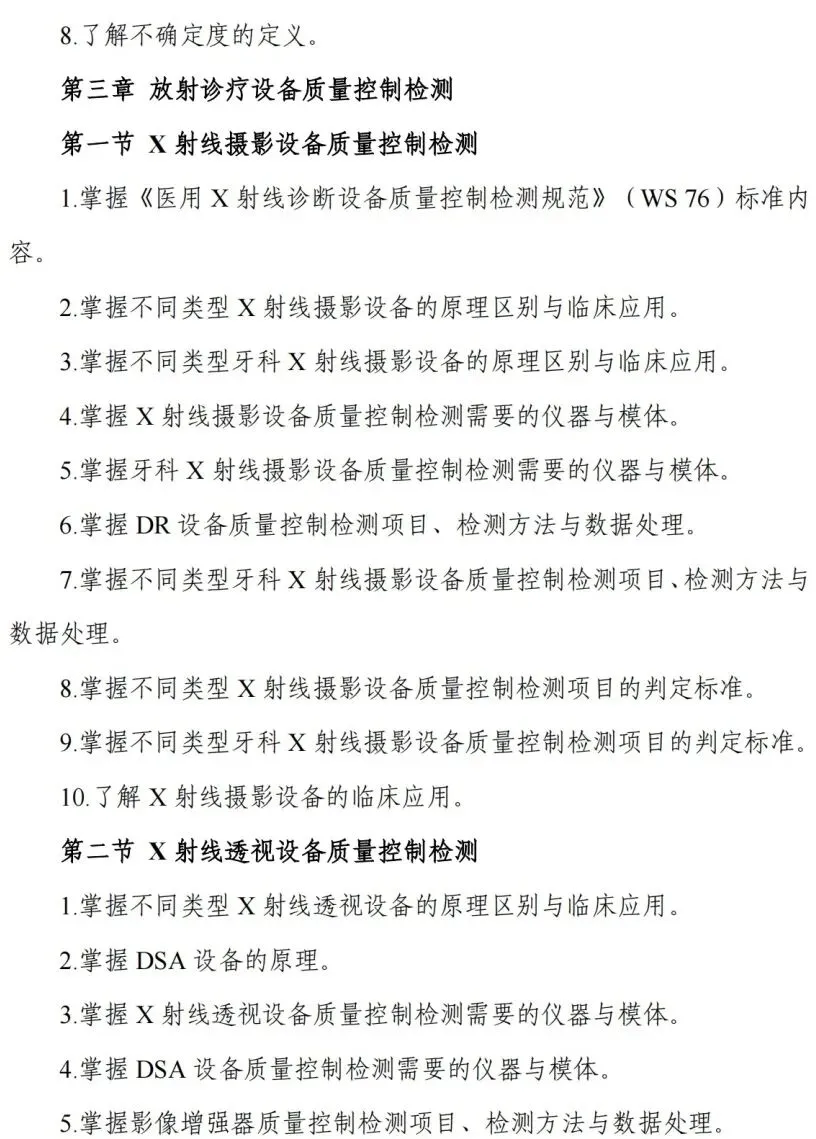 8.了解不确定度的定义。

第三章 放射诊疗设备质量控制检测

第一节 X 射线摄影设备质量控制检测

1.掌握《医用 X 射线诊断设备质量控制检测规范》（WS 76）标准内容。

2.掌握不同类型 X 射线摄影设备的原理区别与临床应用。

3.掌握不同类型牙科 X 射线摄影设备的原理区别与临床应用。

4.掌握 X 射线摄影设备质量控制检测需要的仪器与模体。

5.掌握牙科 X 射线摄影设备质量控制检测需要的仪器与模体。

6.掌握 DR 设备质量控制检测项目、检测方法与数据处理。

7.掌握不同类型牙科 X 射线摄影设备质量控制检测项目、检测方法与数据处理。

8.掌握不同类型 X 射线摄影设备质量控制检测项目的判定标准。

9.掌握不同类型牙科 X 射线摄影设备质量控制检测项目的判定标准。

10.了解 X 射线摄影设备的临床应用。

第二节 X 射线透视设备质量控制检测

1.掌握不同类型 X 射线透视设备的原理区别与临床应用。

2.掌握 DSA 设备的原理。

3.掌握 X 射线透视设备质量控制检测需要的仪器与模体。

4.掌握 DSA 设备质量控制检测需要的仪器与模体。

5.掌握影像增强器质量控制检测项目、检测方法与数据处理。